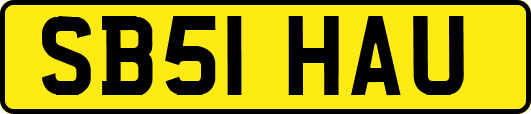 SB51 HAU